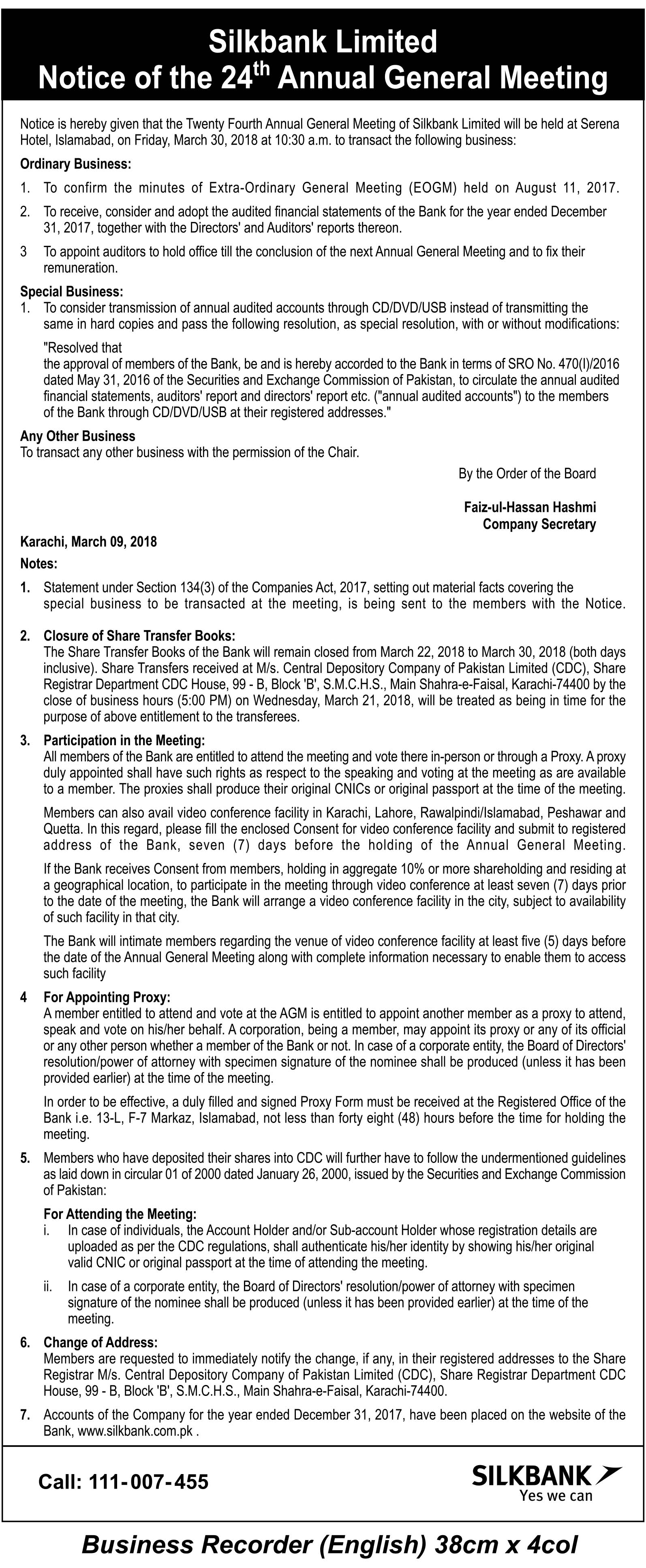 Silkbank Limited
Notice of the 24$^{th}$ Annual General Meeting

Notice is hereby given that the Twenty Fourth Annual General Meeting of Silkbank Limited will be held at Serena Hotel, Islamabad, on Friday, March 30, 2018 at 10:30 a.m. to transact the following business:

Ordinary Business:

1. To confirm the minutes of Extra-Ordinary General Meeting (EOGM) held on August 11, 2017.

2. To receive, consider and adopt the audited financial statements of the Bank for the year ended December 31, 2017, together with the Directors' and Auditors' reports thereon.

3 To appoint auditors to hold office till the conclusion of the next Annual General Meeting and to fix their remuneration.

Special Business:
1. To consider transmission of annual audited accounts through CD/DVD/USB instead of transmitting the same in hard copies and pass the following resolution, as special resolution, with or without modifications:

"Resolved that
the approval of members of the Bank, be and is hereby accorded to the Bank in terms of SRO No. 470(I)/2016 dated May 31, 2016 of the Securities and Exchange Commission of Pakistan, to circulate the annual audited financial statements, auditors' report and directors' report etc. ("annual audited accounts") to the members of the Bank through CD/DVD/USB at their registered addresses."

Any Other Business
To transact any other business with the permission of the Chair.

By the Order of the Board

Faiz-ul-Hassan Hashmi
Company Secretary

Karachi, March 09, 2018

Notes:

1. Statement under Section 134(3) of the Companies Act, 2017, setting out material facts covering the special business to be transacted at the meeting, is being sent to the members with the Notice.

2. Closure of Share Transfer Books:
The Share Transfer Books of the Bank will remain closed from March 22, 2018 to March 30, 2018 (both days inclusive). Share Transfers received at M/s. Central Depository Company of Pakistan Limited (CDC), Share Registrar Department CDC House, 99 - B, Block 'B', S.M.C.H.S., Main Shahra-e-Faisal, Karachi-74400 by the close of business hours (5:00 PM) on Wednesday, March 21, 2018, will be treated as being in time for the purpose of above entitlement to the transferees.

3. Participation in the Meeting:
All members of the Bank are entitled to attend the meeting and vote there in-person or through a Proxy. A proxy duly appointed shall have such rights as respect to the speaking and voting at the meeting as are available to a member. The proxies shall produce their original CNICs or original passport at the time of the meeting.

Members can also avail video conference facility in Karachi, Lahore, Rawalpindi/Islamabad, Peshawar and Quetta. In this regard, please fill the enclosed Consent for video conference facility and submit to registered address of the Bank, seven (7) days before the holding of the Annual General Meeting.

If the Bank receives Consent from members, holding in aggregate 10% or more shareholding and residing at a geographical location, to participate in the meeting through video conference at least seven (7) days prior to the date of the meeting, the Bank will arrange a video conference facility in the city, subject to availability of such facility in that city.

The Bank will intimate members regarding the venue of video conference facility at least five (5) days before the date of the Annual General Meeting along with complete information necessary to enable them to access such facility

4 For Appointing Proxy:
A member entitled to attend and vote at the AGM is entitled to appoint another member as a proxy to attend, speak and vote on his/her behalf. A corporation, being a member, may appoint its proxy or any of its official or any other person whether a member of the Bank or not. In case of a corporate entity, the Board of Directors' resolution/power of attorney with specimen signature of the nominee shall be produced (unless it has been provided earlier) at the time of the meeting.

In order to be effective, a duly filled and signed Proxy Form must be received at the Registered Office of the Bank i.e. 13-L, F-7 Markaz, Islamabad, not less than forty eight (48) hours before the time for holding the meeting.

5. Members who have deposited their shares into CDC will further have to follow the undermentioned guidelines as laid down in circular 01 of 2000 dated January 26, 2000, issued by the Securities and Exchange Commission of Pakistan:

For Attending the Meeting:
i. In case of individuals, the Account Holder and/or Sub-account Holder whose registration details are uploaded as per the CDC regulations, shall authenticate his/her identity by showing his/her original valid CNIC or original passport at the time of attending the meeting.

ii. In case of a corporate entity, the Board of Directors' resolution/power of attorney with specimen signature of the nominee shall be produced (unless it has been provided earlier) at the time of the meeting.

6. Change of Address:
Members are requested to immediately notify the change, if any, in their registered addresses to the Share Registrar M/s. Central Depository Company of Pakistan Limited (CDC), Share Registrar Department CDC House, 99 - B, Block 'B', S.M.C.H.S., Main Shahra-e-Faisal, Karachi-74400.

7. Accounts of the Company for the year ended December 31, 2017, have been placed on the website of the Bank, www.silkbank.com.pk .

Call: 111-007-455

SILKBANK
Yes we can

Business Recorder (English) 38cm x 4col